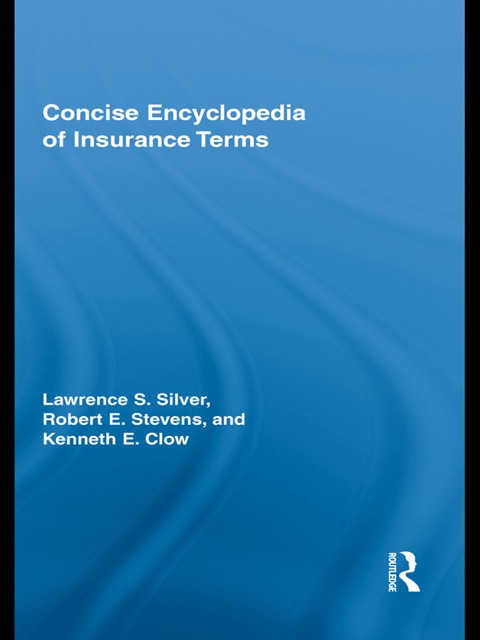 Concise Encyclopedia of Insurance Terms

Lawrence S. Silver,
Robert E. Stevens, and
Kenneth E. Clow

ROUTLEDGE